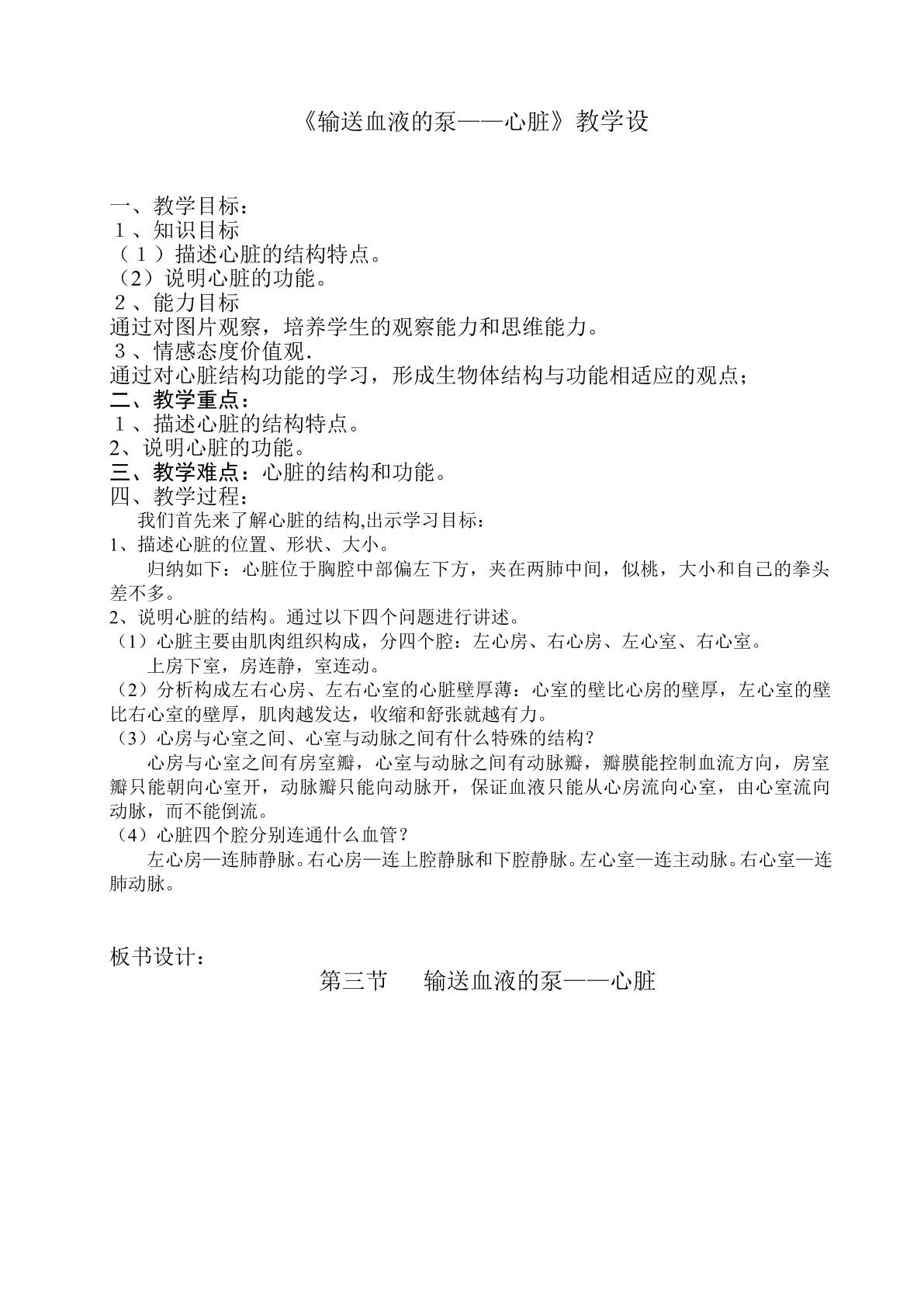 《输送血液的泵——心脏》教学设

一、教学目标：
１、知识目标
（１）描述心脏的结构特点。
（2）说明心脏的功能。
２、能力目标
通过对图片观察，培养学生的观察能力和思维能力。
３、情感态度价值观.
通过对心脏结构功能的学习，形成生物体结构与功能相适应的观点；
二、教学重点：
１、描述心脏的结构特点。
2、说明心脏的功能。
三、教学难点：心脏的结构和功能。
四、教学过程：
我们首先来了解心脏的结构,出示学习目标：
1、描述心脏的位置、形状、大小。
归纳如下：心脏位于胸腔中部偏左下方，夹在两肺中间，似桃，大小和自己的拳头差不多。
2、说明心脏的结构。通过以下四个问题进行讲述。
（1）心脏主要由肌肉组织构成，分四个腔：左心房、右心房、左心室、右心室。
上房下室，房连静，室连动。
（2）分析构成左右心房、左右心室的心脏壁厚薄：心室的壁比心房的壁厚，左心室的壁比右心室的壁厚，肌肉越发达，收缩和舒张就越有力。
（3）心房与心室之间、心室与动脉之间有什么特殊的结构？
心房与心室之间有房室瓣，心室与动脉之间有动脉瓣，瓣膜能控制血流方向，房室瓣只能朝向心室开，动脉瓣只能向动脉开，保证血液只能从心房流向心室，由心室流向动脉，而不能倒流。
（4）心脏四个腔分别连通什么血管？
左心房—连肺静脉。右心房—连上腔静脉和下腔静脉。左心室—连主动脉。右心室—连肺动脉。

板书设计：
第三节 输送血液的泵——心脏